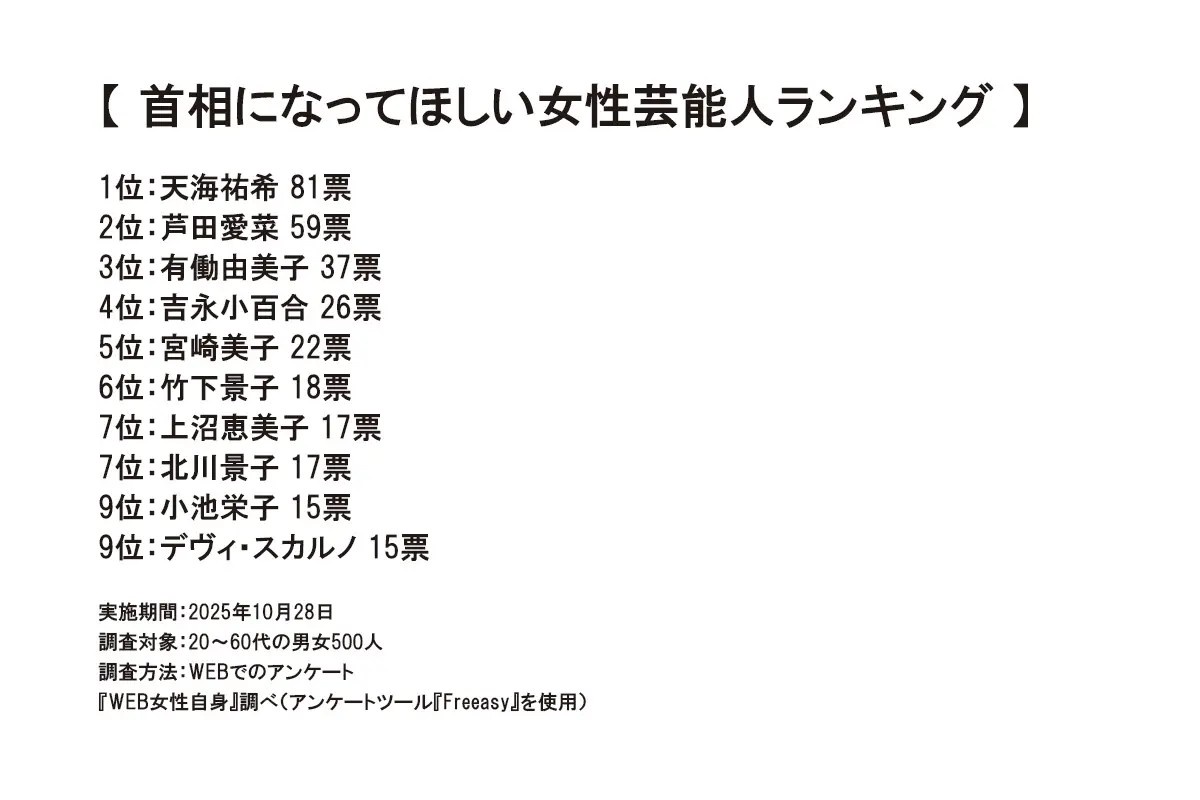 【 首相になってほしい女性芸能人ランキング 】

1位：天海祐希 81票
2位：芦田愛菜 59票
3位：有働由美子 37票
4位：吉永小百合 26票
5位：宮崎美子 22票
6位：竹下景子 18票
7位：上沼恵美子 17票
7位：北川景子 17票
9位：小池栄子 15票
9位：デヴィ・スカルノ 15票

実施期間：2025年10月28日
調査対象：20～60代の男女500人
調査方法：WEBでのアンケート
『WEB女性自身』調べ（アンケートツール『Freeasy』を使用）